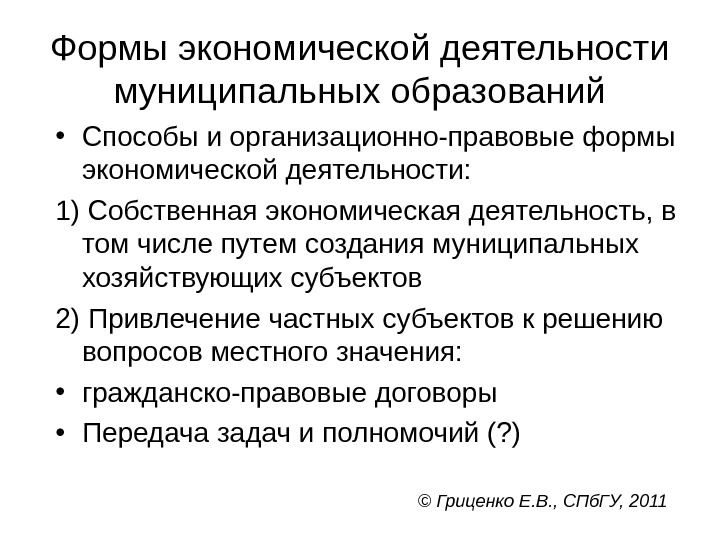 Формы экономической деятельности муниципальных образований

• Способы и организационно-правовые формы экономической деятельности:

1) Собственная экономическая деятельность, в том числе путем создания муниципальных хозяйствующих субъектов

2) Привлечение частных субъектов к решению вопросов местного значения:

• гражданско-правовые договоры

• Передача задач и полномочий (?)

© Гриценко Е.В., СПбГУ, 2011